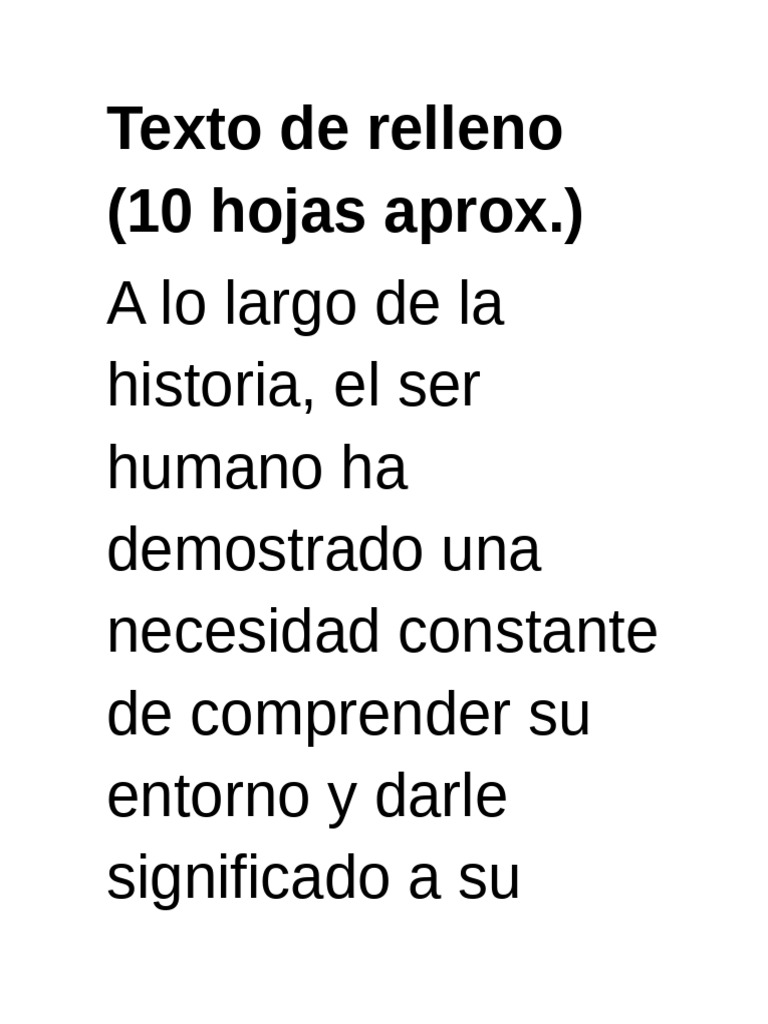 Texto de relleno
(10 hojas aprox.)

A lo largo de la historia, el ser humano ha demostrado una necesidad constante de comprender su entorno y darle significado a su